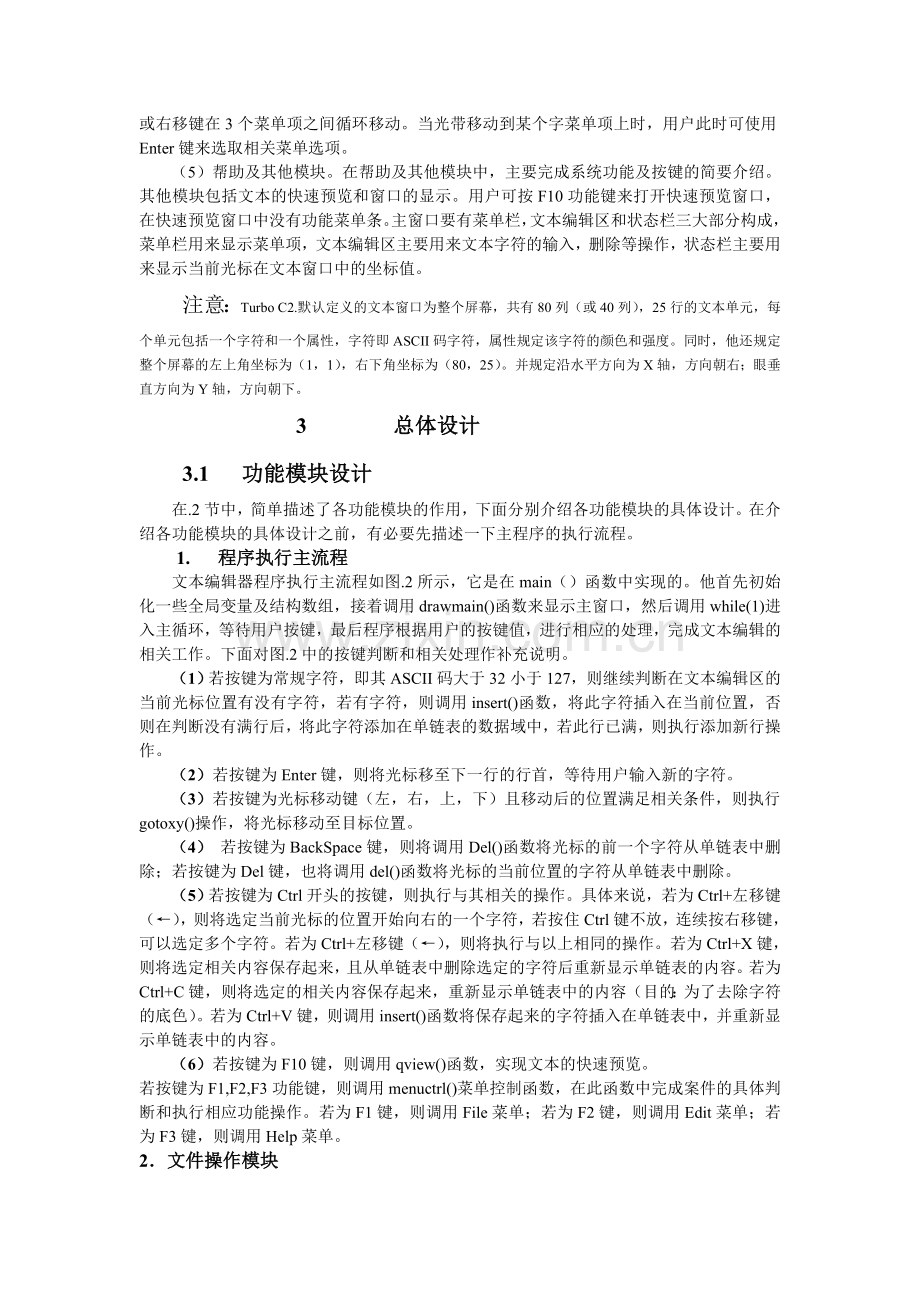 或右移键在 3 个菜单项之间循环移动。当光带移动到某个字菜单项上时，用户此时可使用 Enter 键来选取相关菜单选项。

（5）帮助及其他模块。在帮助及其他模块中，主要完成系统功能及按键的简要介绍。其他模块包括文本的快速预览和窗口的显示。用户可按 F10 功能键来打开快速预览窗口，在快速预览窗口中没有功能菜单条。主窗口要有菜单栏，文本编辑区和状态栏三大部分构成，菜单栏用来显示菜单项，文本编辑区主要用来文本字符的输入，删除等操作，状态栏主要用来显示当前光标在文本窗口中的坐标值。

注意：Turbo C2.默认定义的文本窗口为整个屏幕，共有 80 列（或 40 列），25 行的文本单元，每个单元包括一个字符和一个属性，字符即 ASCII 码字符，属性规定该字符的颜色和强度。同时，他还规定整个屏幕的左上角坐标为（1，1），右下角坐标为（80，25）。并规定沿水平方向为 X 轴，方向朝右；眼垂直方向为 Y 轴，方向朝下。

3 总体设计

3.1 功能模块设计

在.2 节中，简单描述了各功能模块的作用，下面分别介绍各功能模块的具体设计。在介绍各功能模块的具体设计之前，有必要先描述一下主程序的执行流程。

1. 程序执行主流程

文本编辑器程序执行主流程如图.2 所示，它是在 main（）函数中实现的。他首先初始化一些全局变量及结构数组，接着调用 drawmain()函数来显示主窗口，然后调用 while(1)进入主循环，等待用户按键，最后程序根据用户的按键值，进行相应的处理，完成文本编辑的相关工作。下面对图.2 中的按键判断和相关处理作补充说明。

（1）若按键为常规字符，即其 ASCII 码大于 32 小于 127，则继续判断在文本编辑区的当前光标位置有没有字符，若有字符，则调用 insert()函数，将此字符插入在当前位置，否则在判断没有满行后，将此字符添加在单链表的数据域中，若此行已满，则执行添加新行操作。

（2）若按键为 Enter 键，则将光标移至下一行的行首，等待用户输入新的字符。

（3）若按键为光标移动键（左，右，上，下）且移动后的位置满足相关条件，则执行 gotoxy()操作，将光标移动至目标位置。

（4） 若按键为 BackSpace 键，则将调用 Del()函数将光标的前一个字符从单链表中删除；若按键为 Del 键，也将调用 del()函数将光标的当前位置的字符从单链表中删除。

（5）若按键为 Ctrl 开头的按键，则执行与其相关的操作。具体来说，若为 Ctrl+左移键（←），则将选定当前光标的位置开始向右的一个字符，若按住 Ctrl 键不放，连续按右移键，可以选定多个字符。若为 Ctrl+左移键（←），则将执行与以上相同的操作。若为 Ctrl+X 键，则将选定相关内容保存起来，且从单链表中删除选定的字符后重新显示单链表的内容。若为 Ctrl+C 键，则将选定的相关内容保存起来，重新显示单链表中的内容（目的：为了去除字符的底色）。若为 Ctrl+V 键，则调用 insert()函数将保存起来的字符插入在单链表中，并重新显示单链表中的内容。

（6）若按键为 F10 键，则调用 qview()函数，实现文本的快速预览。

若按键为 F1,F2,F3 功能键，则调用 menuctrl()菜单控制函数，在此函数中完成案件的具体判断和执行相应功能操作。若为 F1 键，则调用 File 菜单；若为 F2 键，则调用 Edit 菜单；若为 F3 键，则调用 Help 菜单。

2．文件操作模块